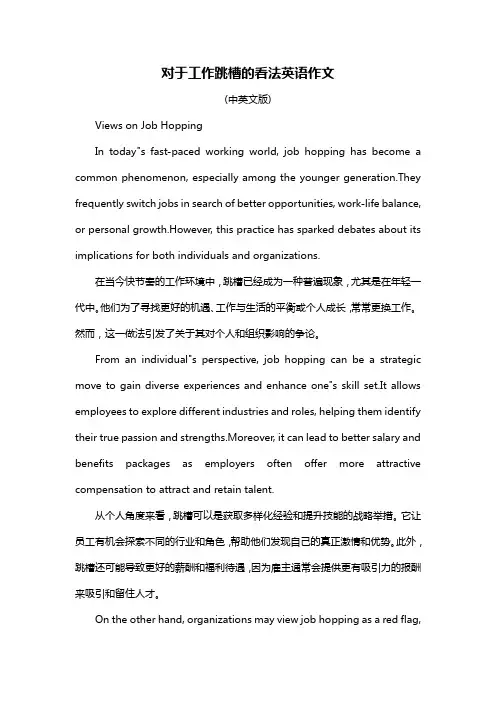 对于工作跳槽的看法英语作文

(中英文版)

Views on Job Hopping

In today"s fast-paced working world, job hopping has become a common phenomenon, especially among the younger generation.They frequently switch jobs in search of better opportunities, work-life balance, or personal growth.However, this practice has sparked debates about its implications for both individuals and organizations.

在当今快节奏的工作环境中，跳槽已经成为一种普遍现象，尤其是在年轻一代中。他们为了寻找更好的机遇、工作与生活的平衡或个人成长，常常更换工作。然而，这一做法引发了关于其对个人和组织影响的争论。

From an individual"s perspective, job hopping can be a strategic move to gain diverse experiences and enhance one"s skill set.It allows employees to explore different industries and roles, helping them identify their true passion and strengths.Moreover, it can lead to better salary and benefits packages as employers often offer more attractive compensation to attract and retain talent.

从个人角度来看，跳槽可以是获取多样化经验和提升技能的战略举措。它让员工有机会探索不同的行业和角色，帮助他们发现自己的真正激情和优势。此外，跳槽还可能导致更好的薪酬和福利待遇，因为雇主通常会提供更有吸引力的报酬来吸引和留住人才。

On the other hand, organizations may view job hopping as a red flag,